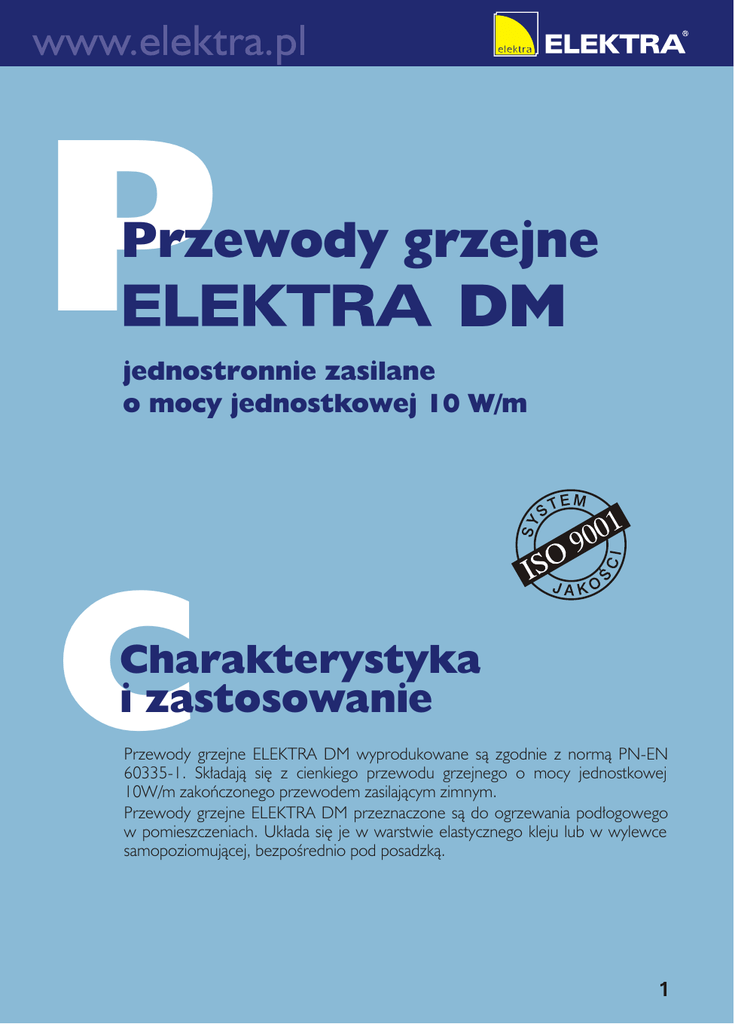 www.elektra.pl

elektra ELEKTRA®

Przewody grzejne ELEKTRA DM

jednostronnie zasilane o mocy jednostkowej 10 W/m

SYSTEM ISO 9001 JAKOŚCI

Charakterystyka i zastosowanie

Przewody grzejne ELEKTRA DM wyprodukowane są zgodnie z normą PN-EN 60335-1. Składają się z cienkiego przewodu grzejnego o mocy jednostkowej 10W/m zakończonego przewodem zasilającym zimnym.
Przewody grzejne ELEKTRA DM przeznaczone są do ogrzewania podłogowego w pomieszczeniach. Układa się je w warstwie elastycznego kleju lub w wylewce samopoziomującej, bezpośrednio pod posadzką.

1